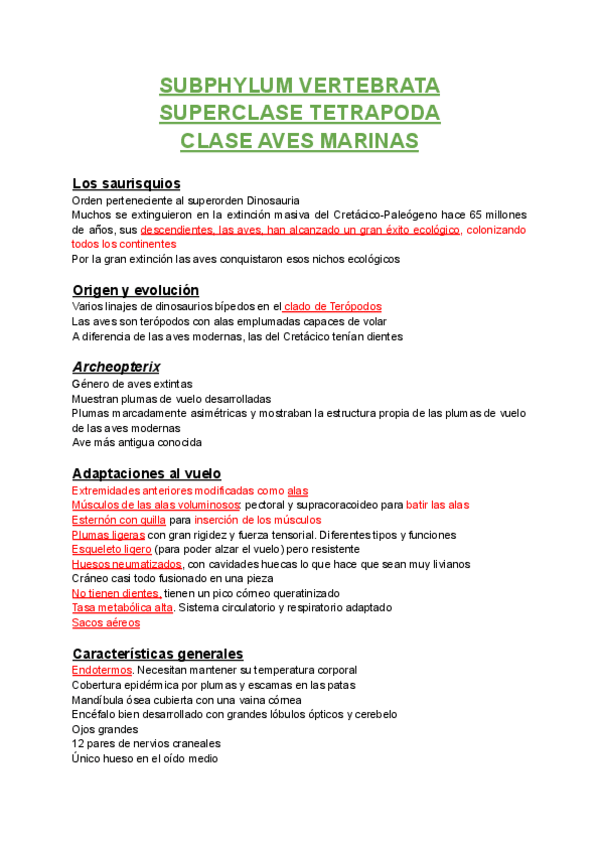 SUBPHYLUM VERTEBRATA
SUPERCLASE TETRAPODA
CLASE AVES MARINAS

Los saurisquios
Orden perteneciente al superorden Dinosauria
Muchos se extinguieron en la extinción masiva del Cretácico-Paleógeno hace 65 millones de años, sus descendientes, las aves, han alcanzado un gran éxito ecológico, colonizando todos los continentes
Por la gran extinción las aves conquistaron esos nichos ecológicos

Origen y evolución
Varios linajes de dinosaurios bípedos en el clado de Terópodos
Las aves son terópodos con alas emplumadas capaces de volar
A diferencia de las aves modernas, las del Cretácico tenían dientes

Archeopterix
Género de aves extintas
Muestran plumas de vuelo desarrolladas
Plumas marcadamente asimétricas y mostraban la estructura propia de las plumas de vuelo de las aves modernas
Ave más antigua conocida

Adaptaciones al vuelo
Extremidades anteriores modificadas como alas
Músculos de las alas voluminosos: pectoral y supracoracoideo para batir las alas
Esternón con quilla para inserción de los músculos
Plumas ligeras con gran rigidez y fuerza tensorial. Diferentes tipos y funciones
Esqueleto ligero (para poder alzar el vuelo) pero resistente
Huesos neumatizados, con cavidades huecas lo que hace que sean muy livianos
Cráneo casi todo fusionado en una pieza
No tienen dientes, tienen un pico córneo queratinizado
Tasa metabólica alta. Sistema circulatorio y respiratorio adaptado
Sacos aéreos

Características generales
Endotermos. Necesitan mantener su temperatura corporal
Cobertura epidérmica por plumas y escamas en las patas
Mandíbula ósea cubierta con una vaina córnea
Encéfalo bien desarrollado con grandes lóbulos ópticos y cerebelo
Ojos grandes
12 pares de nervios craneales
Único hueso en el oído medio